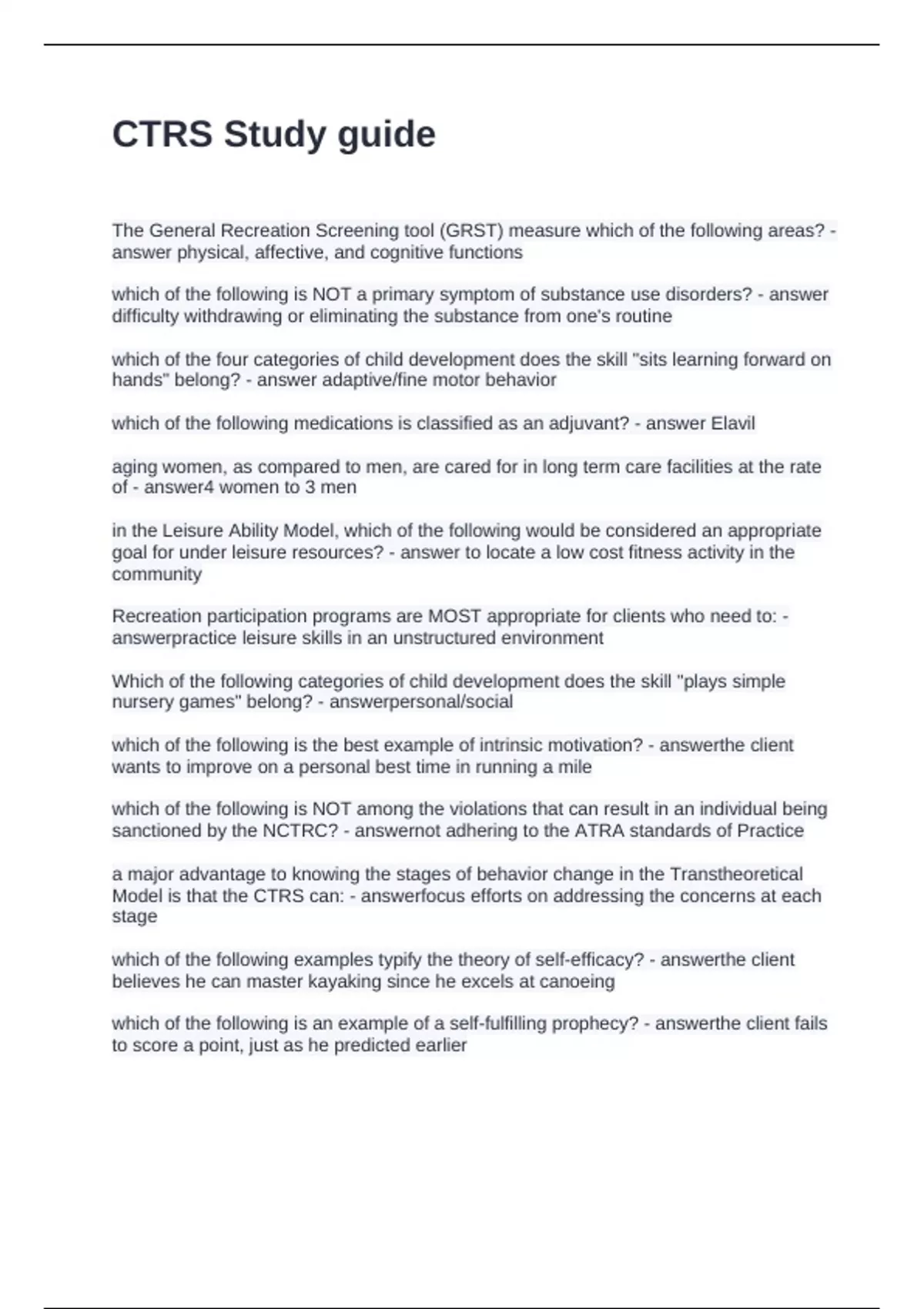 CTRS Study guide

The General Recreation Screening tool (GRST) measure which of the following areas? - answer physical, affective, and cognitive functions

which of the following is NOT a primary symptom of substance use disorders? - answer difficulty withdrawing or eliminating the substance from one's routine

which of the four categories of child development does the skill "sits learning forward on hands" belong? - answer adaptive/fine motor behavior

which of the following medications is classified as an adjuvant? - answer Elavil

aging women, as compared to men, are cared for in long term care facilities at the rate of - answer4 women to 3 men

in the Leisure Ability Model, which of the following would be considered an appropriate goal for under leisure resources? - answer to locate a low cost fitness activity in the community

Recreation participation programs are MOST appropriate for clients who need to: - answerpractice leisure skills in an unstructured environment

Which of the following categories of child development does the skill "plays simple nursery games" belong? - answerpersonal/social

which of the following is the best example of intrinsic motivation? - answerthe client wants to improve on a personal best time in running a mile

which of the following is NOT among the violations that can result in an individual being sanctioned by the NCTRC? - answernot adhering to the ATRA standards of Practice

a major advantage to knowing the stages of behavior change in the Transtheoretical Model is that the CTRS can: - answerfocus efforts on addressing the concerns at each stage

which of the following examples typify the theory of self-efficacy? - answerthe client believes he can master kayaking since he excels at canoeing

which of the following is an example of a self-fulfilling prophecy? - answerthe client fails to score a point, just as he predicted earlier